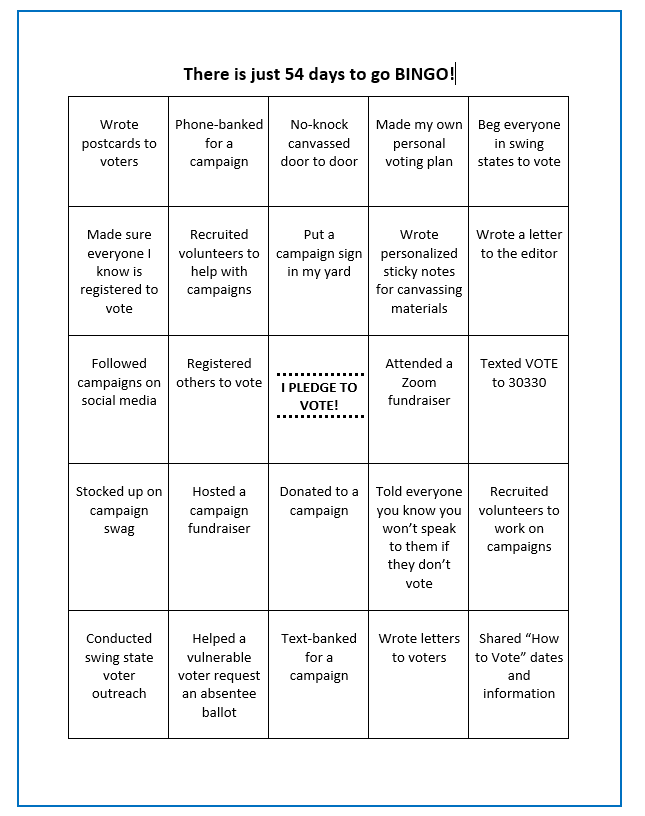 There is just 54 days to go BINGO!

| | | | | |
|---|---|---|---|---|
| Wrote postcards to voters | Phone-banked for a campaign | No-knock canvassed door to door | Made my own personal voting plan | Beg everyone in swing states to vote |
| Made sure everyone I know is registered to vote | Recruited volunteers to help with campaigns | Put a campaign sign in my yard | Wrote personalized sticky notes for canvassing materials | Wrote a letter to the editor |
| Followed campaigns on social media | Registered others to vote | I PLEDGE TO VOTE! | Attended a Zoom fundraiser | Texted VOTE to 30330 |
| Stocked up on campaign swag | Hosted a campaign fundraiser | Donated to a campaign | Told everyone you know you won't speak to them if they don't vote | Recruited volunteers to work on campaigns |
| Conducted swing state voter outreach | Helped a vulnerable voter request an absentee ballot | Text-banked for a campaign | Wrote letters to voters | Shared "How to Vote" dates and information |